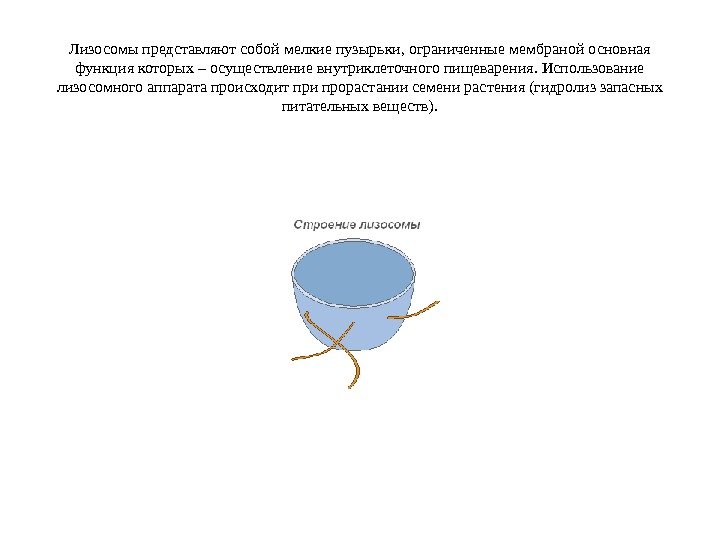 Лизосомы представляют собой мелкие пузырьки, ограниченные мембраной основная функция которых – осуществление внутриклеточного пищеварения. Использование лизосомного аппарата происходит при прорастании семени растения (гидролиз запасных питательных веществ).

Строение лизосомы